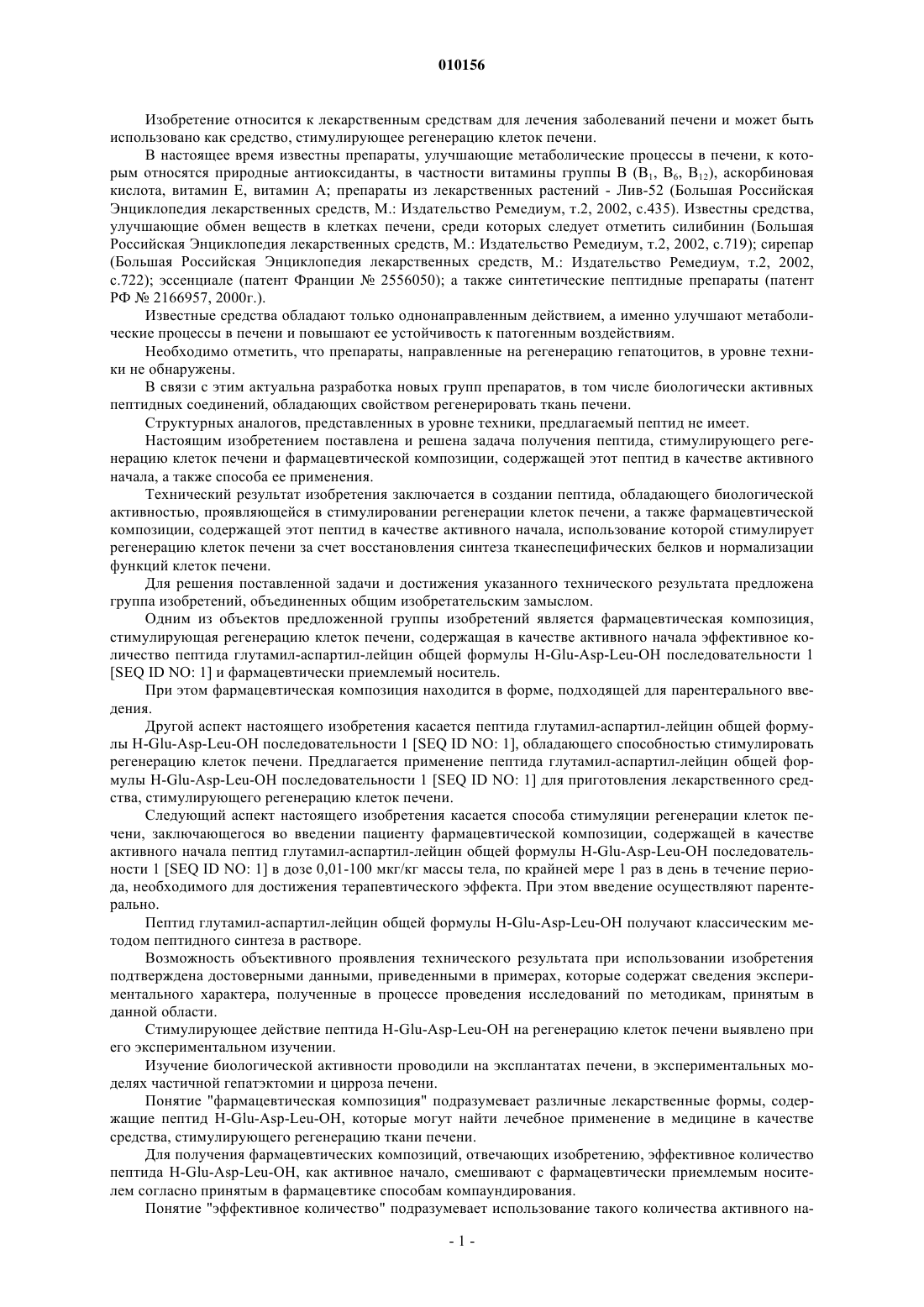 010156

Изобретение относится к лекарственным средствам для лечения заболеваний печени и может быть использовано как средство, стимулирующее регенерацию клеток печени.

В настоящее время известны препараты, улучшающие метаболические процессы в печени, к которым относятся природные антиоксиданты, в частности витамины группы В ($B_1$, $B_6$, $B_{12}$), аскорбиновая кислота, витамин Е, витамин А; препараты из лекарственных растений - Лив-52 (Большая Российская Энциклопедия лекарственных средств, М.: Издательство Ремедиум, т.2, 2002, с.435). Известны средства, улучшающие обмен веществ в клетках печени, среди которых следует отметить силибинин (Большая Российская Энциклопедия лекарственных средств, М.: Издательство Ремедиум, т.2, 2002, с.719); сирепар (Большая Российская Энциклопедия лекарственных средств, М.: Издательство Ремедиум, т.2, 2002, с.722); эссенциале (патент Франции № 2556050); а также синтетические пептидные препараты (патент РФ № 2166957, 2000г.).

Известные средства обладают только однонаправленным действием, а именно улучшают метаболические процессы в печени и повышают ее устойчивость к патогенным воздействиям.

Необходимо отметить, что препараты, направленные на регенерацию гепатоцитов, в уровне техники не обнаружены.

В связи с этим актуальна разработка новых групп препаратов, в том числе биологически активных пептидных соединений, обладающих свойством регенерировать ткань печени.

Структурных аналогов, представленных в уровне техники, предлагаемый пептид не имеет.

Настоящим изобретением поставлена и решена задача получения пептида, стимулирующего регенерацию клеток печени и фармацевтической композиции, содержащей этот пептид в качестве активного начала, а также способа ее применения.

Технический результат изобретения заключается в создании пептида, обладающего биологической активностью, проявляющейся в стимулировании регенерации клеток печени, а также фармацевтической композиции, содержащей этот пептид в качестве активного начала, использование которой стимулирует регенерацию клеток печени за счет восстановления синтеза тканеспецифических белков и нормализации функций клеток печени.

Для решения поставленной задачи и достижения указанного технического результата предложена группа изобретений, объединенных общим изобретательским замыслом.

Одним из объектов предложенной группы изобретений является фармацевтическая композиция, стимулирующая регенерацию клеток печени, содержащая в качестве активного начала эффективное количество пептида глутамил-аспартил-лейцин общей формулы H-Glu-Asp-Leu-OH последовательности 1 [SEQ ID NO: 1] и фармацевтически приемлемый носитель.

При этом фармацевтическая композиция находится в форме, подходящей для парентерального введения.

Другой аспект настоящего изобретения касается пептида глутамил-аспартил-лейцин общей формулы H-Glu-Asp-Leu-OH последовательности 1 [SEQ ID NO: 1], обладающего способностью стимулировать регенерацию клеток печени. Предлагается применение пептида глутамил-аспартил-лейцин общей формулы H-Glu-Asp-Leu-OH последовательности 1 [SEQ ID NO: 1] для приготовления лекарственного средства, стимулирующего регенерацию клеток печени.

Следующий аспект настоящего изобретения касается способа стимуляции регенерации клеток печени, заключающегося во введении пациенту фармацевтической композиции, содержащей в качестве активного начала пептид глутамил-аспартил-лейцин общей формулы H-Glu-Asp-Leu-OH последовательности 1 [SEQ ID NO: 1] в дозе 0,01-100 мкг/кг массы тела, по крайней мере 1 раз в день в течение периода, необходимого для достижения терапевтического эффекта. При этом введение осуществляют парентерально.

Пептид глутамил-аспартил-лейцин общей формулы H-Glu-Asp-Leu-OH получают классическим методом пептидного синтеза в растворе.

Возможность объективного проявления технического результата при использовании изобретения подтверждена достоверными данными, приведенными в примерах, которые содержат сведения экспериментального характера, полученные в процессе проведения исследований по методикам, принятым в данной области.

Стимулирующее действие пептида H-Glu-Asp-Leu-OH на регенерацию клеток печени выявлено при его экспериментальном изучении.

Изучение биологической активности проводили на эксплантатах печени, в экспериментальных моделях частичной гепатэктомии и цирроза печени.

Понятие "фармацевтическая композиция" подразумевает различные лекарственные формы, содержащие пептид H-Glu-Asp-Leu-OH, которые могут найти лечебное применение в медицине в качестве средства, стимулирующего регенерацию ткани печени.

Для получения фармацевтических композиций, отвечающих изобретению, эффективное количество пептида H-Glu-Asp-Leu-OH, как активное начало, смешивают с фармацевтически приемлемым носителем согласно принятым в фармацевтике способам компаундирования.

Понятие "эффективное количество" подразумевает использование такого количества активного на-

- 1 -